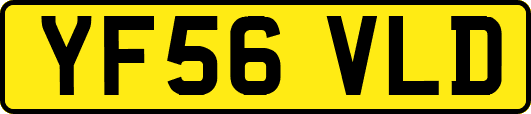 YF56 VLD